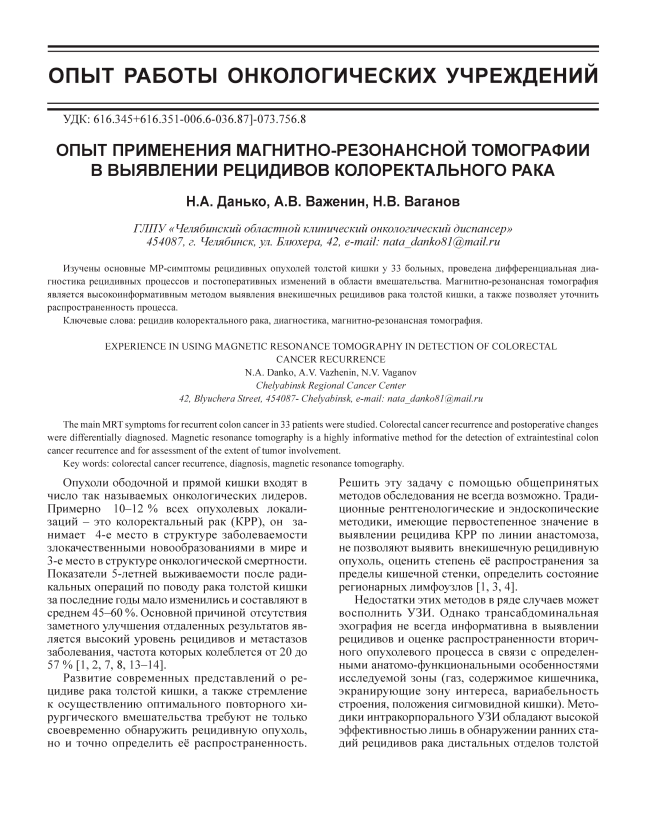 ОПЫТ РАБОТЫ ОНКОЛОГИЧЕСКИХ УЧРЕЖДЕНИЙ

УДК: 616.345+616.351-006.6-036.87]-073.756.8

ОПЫТ ПРИМЕНЕНИЯ МАГНИТНО-РЕЗОНАНСНОЙ ТОМОГРАФИИ В ВЫЯВЛЕНИИ РЕЦИДИВОВ КОЛОРЕКТАЛЬНОГО РАКА

Н.А. Данько, А.В. Важенин, Н.В. Ваганов

ГЛПУ «Челябинский областной клинический онкологический диспансер»
454087, г. Челябинск, ул. Блюхера, 42, e-mail: nata_danko81@mail.ru

Изучены основные МР-симптомы рецидивных опухолей толстой кишки у 33 больных, проведена дифференциальная диагностика рецидивных процессов и постоперативных изменений в области вмешательства. Магнитно-резонансная томография является высокоинформативным методом выявления внекишечных рецидивов рака толстой кишки, а также позволяет уточнить распространенность процесса.

Ключевые слова: рецидив колоректального рака, диагностика, магнитно-резонансная томография.

EXPERIENCE IN USING MAGNETIC RESONANCE TOMOGRAPHY IN DETECTION OF COLORECTAL CANCER RECURRENCE
N.A. Danko, A.V. Vazhenin, N.V. Vaganov
Chelyabinsk Regional Cancer Center
42, Blyuchera Street, 454087- Chelyabinsk, e-mail: nata_danko81@mail.ru

The main MRT symptoms for recurrent colon cancer in 33 patients were studied. Colorectal cancer recurrence and postoperative changes were differentially diagnosed. Magnetic resonance tomography is a highly informative method for the detection of extraintestinal colon cancer recurrence and for assessment of the extent of tumor involvement.

Key words: colorectal cancer recurrence, diagnosis, magnetic resonance tomography.

Опухоли ободочной и прямой кишки входят в число так называемых онкологических лидеров. Примерно 10–12 % всех опухолевых локализаций – это колоректальный рак (КРР), он занимает 4-е место в структуре заболеваемости злокачественными новообразованиями в мире и 3-е место в структуре онкологической смертности. Показатели 5-летней выживаемости после радикальных операций по поводу рака толстой кишки за последние годы мало изменились и составляют в среднем 45–60 %. Основной причиной отсутствия заметного улучшения отдаленных результатов является высокий уровень рецидивов и метастазов заболевания, частота которых колеблется от 20 до 57 % [1, 2, 7, 8, 13–14].

Развитие современных представлений о рецидиве рака толстой кишки, а также стремление к осуществлению оптимального повторного хирургического вмешательства требуют не только своевременно обнаружить рецидивную опухоль, но и точно определить её распространенность. Решить эту задачу с помощью общепринятых методов обследования не всегда возможно. Традиционные рентгенологические и эндоскопические методики, имеющие первостепенное значение в выявлении рецидива КРР по линии анастомоза, не позволяют выявить внекишечную рецидивную опухоль, оценить степень её распространения за пределы кишечной стенки, определить состояние регионарных лимфоузлов [1, 3, 4].

Недостатки этих методов в ряде случаев может восполнить УЗИ. Однако трансабдоминальная эхография не всегда информативна в выявлении рецидивов и оценке распространенности вторичного опухолевого процесса в связи с определенными анатомо-функциональными особенностями исследуемой зоны (газ, содержимое кишечника, экранирующие зону интереса, вариабельность строения, положения сигмовидной кишки). Методики интракорпорального УЗИ обладают высокой эффективностью лишь в обнаружении ранних стадий рецидивов рака дистальных отделов толстой